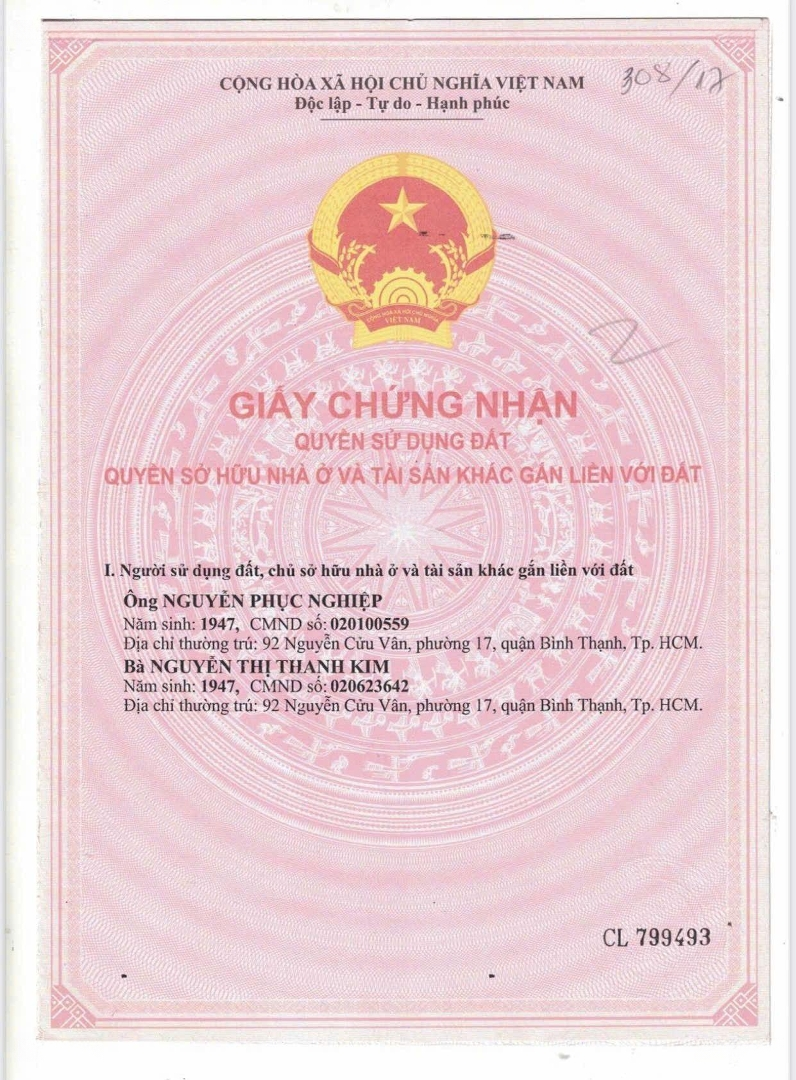 CỘNG HÒA XÃ HỘI CHỦ NGHĨA VIỆT NAM
Độc lập - Tự do - Hạnh phúc

308/17

2

GIẤY CHỨNG NHẬN
QUYỀN SỬ DỤNG ĐẤT
QUYỀN SỞ HỮU NHÀ Ở VÀ TÀI SẢN KHÁC GẮN LIỀN VỚI ĐẤT

I. Người sử dụng đất, chủ sở hữu nhà ở và tài sản khác gắn liền với đất

Ông NGUYỄN PHỤC NGHIỆP
Năm sinh: 1947, CMND số: 020100559
Địa chỉ thường trú: 92 Nguyễn Cửu Vân, phường 17, quận Bình Thạnh, Tp. HCM.
Bà NGUYỄN THỊ THANH KIM
Năm sinh: 1947, CMND số: 020623642
Địa chỉ thường trú: 92 Nguyễn Cửu Vân, phường 17, quận Bình Thạnh, Tp. HCM.

CL 799493